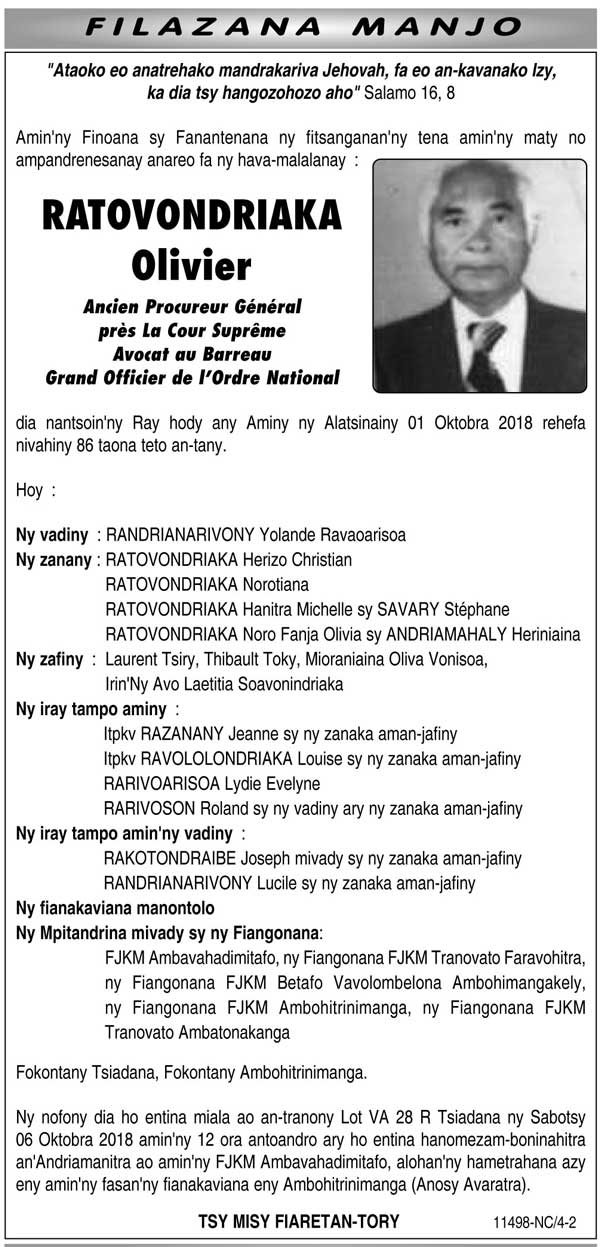 FILAZANA MANJO

"Ataoko eo anatrehako mandrakariva Jehovah, fa eo an-kavanako Izy, ka dia tsy hangozohozo aho" Salamo 16, 8

Amin'ny Finoana sy Fanantenana ny fitsanganan'ny tena amin'ny maty no ampandrenesanay anareo fa ny hava-malalanay :

RATOVONDRIAKA Olivier

Ancien Procureur Général près La Cour Suprême Avocat au Barreau Grand Officier de l'Ordre National

dia nantsoin'ny Ray hody any Aminy ny Alatsinainy 01 Oktobra 2018 rehefa nivahiny 86 taona teto an-tany.

Hoy :

Ny vadiny : RANDRIANARIVONY Yolande Ravaoarisoa
Ny zanany : RATOVONDRIAKA Herizo Christian
RATOVONDRIAKA Norotiana
RATOVONDRIAKA Hanitra Michelle sy SAVARY Stéphane
RATOVONDRIAKA Noro Fanja Olivia sy ANDRIAMAHALY Heriniaina
Ny zafiny : Laurent Tsiry, Thibault Toky, Mioraniaina Oliva Vonisoa, Irin'Ny Avo Laetitia Soavonindriaka
Ny iray tampo aminy :
Itpkv RAZANANY Jeanne sy ny zanaka aman-jafiny
Itpkv RAVOLOLONDRIAKA Louise sy ny zanaka aman-jafiny
RARIVOARISOA Lydie Evelyne
RARIVOSON Roland sy ny vadiny ary ny zanaka aman-jafiny
Ny iray tampo amin'ny vadiny :
RAKOTONDRAIBE Joseph mivady sy ny zanaka aman-jafiny
RANDRIANARIVONY Lucile sy ny zanaka aman-jafiny
Ny fianakaviana manontolo
Ny Mpitandrina mivady sy ny Fiangonana:
FJKM Ambavahadimitafo, ny Fiangonana FJKM Tranovato Faravohitra, ny Fiangonana FJKM Betafo Vavolombelona Ambohimangakely, ny Fiangonana FJKM Ambohitrinimanga, ny Fiangonana FJKM Tranovato Ambatonakanga

Fokontany Tsiadana, Fokontany Ambohitrinimanga.

Ny nofony dia ho entina miala ao an-tranony Lot VA 28 R Tsiadana ny Sabotsy 06 Oktobra 2018 amin'ny 12 ora antoandro ary ho entina hanomezam-boninahitra an'Andriamanitra ao amin'ny FJKM Ambavahadimitafo, alohan'ny hametrahana azy eny amin'ny fasan'ny fianakaviana eny Ambohitrinimanga (Anosy Avaratra).

TSY MISY FIARETAN-TORY

11498-NC/4-2